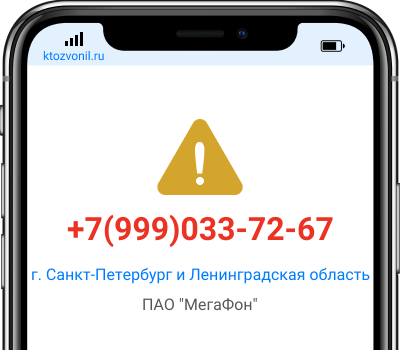 ktozvonil.ru

+7(999)033-72-67

г. Санкт-Петербург и Ленинградская область

ПАО "МегаФон"